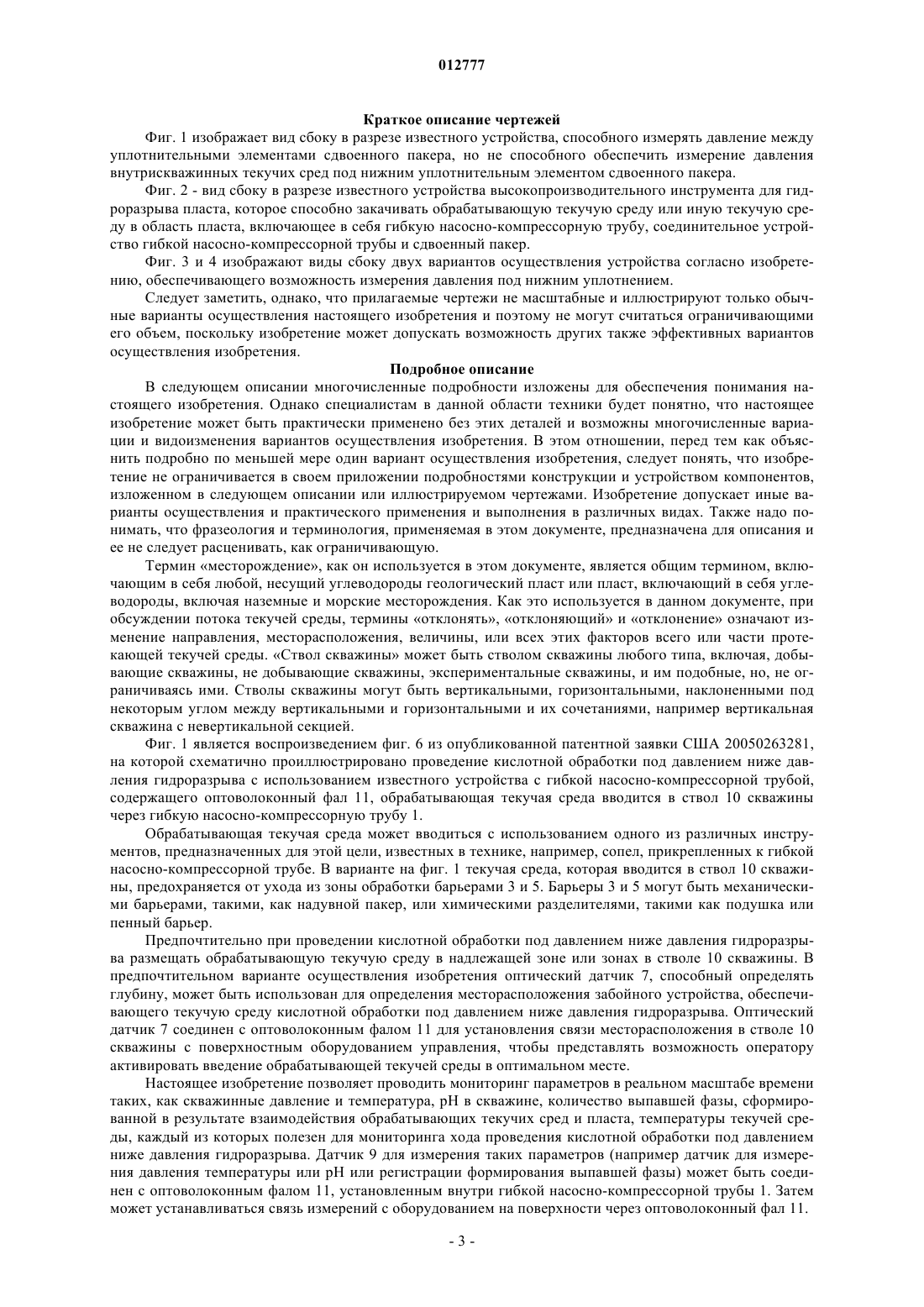 012777

Краткое описание чертежей

Фиг. 1 изображает вид сбоку в разрезе известного устройства, способного измерять давление между уплотнительными элементами сдвоенного пакера, но не способного обеспечить измерение давления внутрискважинных текучих сред под нижним уплотнительным элементом сдвоенного пакера.

Фиг. 2 - вид сбоку в разрезе известного устройства высокопроизводительного инструмента для гидроразрыва пласта, которое способно закачивать обрабатывающую текучую среду или иную текучую среду в область пласта, включающее в себя гибкую насосно-компрессорную трубу, соединительное устройство гибкой насосно-компрессорной трубы и сдвоенный пакер.

Фиг. 3 и 4 изображают виды сбоку двух вариантов осуществления устройства согласно изобретению, обеспечивающего возможность измерения давления под нижним уплотнением.

Следует заметить, однако, что прилагаемые чертежи не масштабные и иллюстрируют только обычные варианты осуществления настоящего изобретения и поэтому не могут считаться ограничивающими его объем, поскольку изобретение может допускать возможность других также эффективных вариантов осуществления изобретения.

Подробное описание

В следующем описании многочисленные подробности изложены для обеспечения понимания настоящего изобретения. Однако специалистам в данной области техники будет понятно, что настоящее изобретение может быть практически применено без этих деталей и возможны многочисленные вариации и видоизменения вариантов осуществления изобретения. В этом отношении, перед тем как объяснить подробно по меньшей мере один вариант осуществления изобретения, следует понять, что изобретение не ограничивается в своем приложении подробностями конструкции и устройством компонентов, изложенном в следующем описании или иллюстрируемом чертежами. Изобретение допускает иные варианты осуществления и практического применения и выполнения в различных видах. Также надо понимать, что фразеология и терминология, применяемая в этом документе, предназначена для описания и ее не следует расценивать, как ограничивающую.

Термин «месторождение», как он используется в этом документе, является общим термином, включающим в себя любой, несущий углеводороды геологический пласт или пласт, включающий в себя углеводороды, включая наземные и морские месторождения. Как это используется в данном документе, при обсуждении потока текучей среды, термины «отклонять», «отклоняющий» и «отклонение» означают изменение направления, месторасположения, величины, или всех этих факторов всего или части протекающей текучей среды. «Ствол скважины» может быть стволом скважины любого типа, включая, добывающие скважины, не добывающие скважины, экспериментальные скважины, и им подобные, но, не ограничиваясь ими. Стволы скважины могут быть вертикальными, горизонтальными, наклоненными под некоторым углом между вертикальными и горизонтальными и их сочетаниями, например вертикальная скважина с невертикальной секцией.

Фиг. 1 является воспроизведением фиг. 6 из опубликованной патентной заявки США 20050263281, на которой схематично проиллюстрировано проведение кислотной обработки под давлением ниже давления гидроразрыва с использованием известного устройства с гибкой насосно-компрессорной трубой, содержащего оптоволоконный фал 11, обрабатывающая текучая среда вводится в ствол 10 скважины через гибкую насосно-компрессорную трубу 1.

Обрабатывающая текучая среда может вводиться с использованием одного из различных инструментов, предназначенных для этой цели, известных в технике, например, сопел, прикрепленных к гибкой насосно-компрессорной трубе. В варианте на фиг. 1 текучая среда, которая вводится в ствол 10 скважины, предохраняется от ухода из зоны обработки барьерами 3 и 5. Барьеры 3 и 5 могут быть механическими барьерами, такими, как надувной пакер, или химическими разделителями, такими как подушка или пенный барьер.

Предпочтительно при проведении кислотной обработки под давлением ниже давления гидроразрыва размещать обрабатывающую текучую среду в надлежащей зоне или зонах в стволе 10 скважины. В предпочтительном варианте осуществления изобретения оптический датчик 7, способный определять глубину, может быть использован для определения месторасположения забойного устройства, обеспечивающего текучую среду кислотной обработки под давлением ниже давления гидроразрыва. Оптический датчик 7 соединен с оптоволоконным фалом 11 для установления связи месторасположения в стволе 10 скважины с поверхностным оборудованием управления, чтобы представлять возможность оператору активировать введение обрабатывающей текучей среды в оптимальном месте.

Настоящее изобретение позволяет проводить мониторинг параметров в реальном масштабе времени таких, как скважинные давление и температура, pH в скважине, количество выпавшей фазы, сформированной в результате взаимодействия обрабатывающих текучих сред и пласта, температуры текучей среды, каждый из которых полезен для мониторинга хода проведения кислотной обработки под давлением ниже давления гидроразрыва. Датчик 9 для измерения таких параметров (например датчик для измерения давления температуры или pH или регистрации формирования выпавшей фазы) может быть соединен с оптоволоконным фалом 11, установленным внутри гибкой насосно-компрессорной трубы 1. Затем может устанавливаться связь измерений с оборудованием на поверхности через оптоволоконный фал 11.

- 3 -